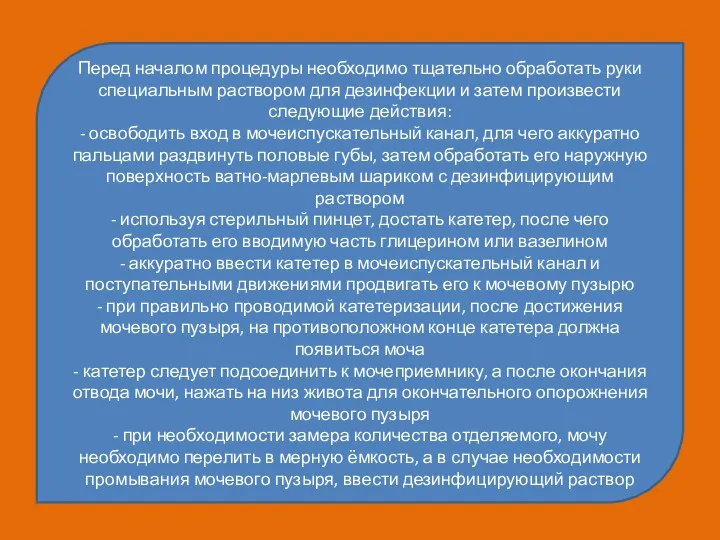 Перед началом процедуры необходимо тщательно обработать руки специальным раствором для дезинфекции и затем произвести следующие действия:
- освободить вход в мочеиспускательный канал, для чего аккуратно пальцами раздвинуть половые губы, затем обработать его наружную поверхность ватно-марлевым шариком с дезинфицирующим раствором
- используя стерильный пинцет, достать катетер, после чего обработать его вводимую часть глицерином или вазелином
- аккуратно ввести катетер в мочеиспускательный канал и поступательными движениями продвигать его к мочевому пузырю
- при правильно проводимой катетеризации, после достижения мочевого пузыря, на противоположном конце катетера должна появиться моча
- катетер следует подсоединить к мочеприемнику, а после окончания отвода мочи, нажать на низ живота для окончательного опорожнения мочевого пузыря
- при необходимости замера количества отделяемого, мочу необходимо перелить в мерную ёмкость, а в случае необходимости промывания мочевого пузыря, ввести дезинфицирующий раствор